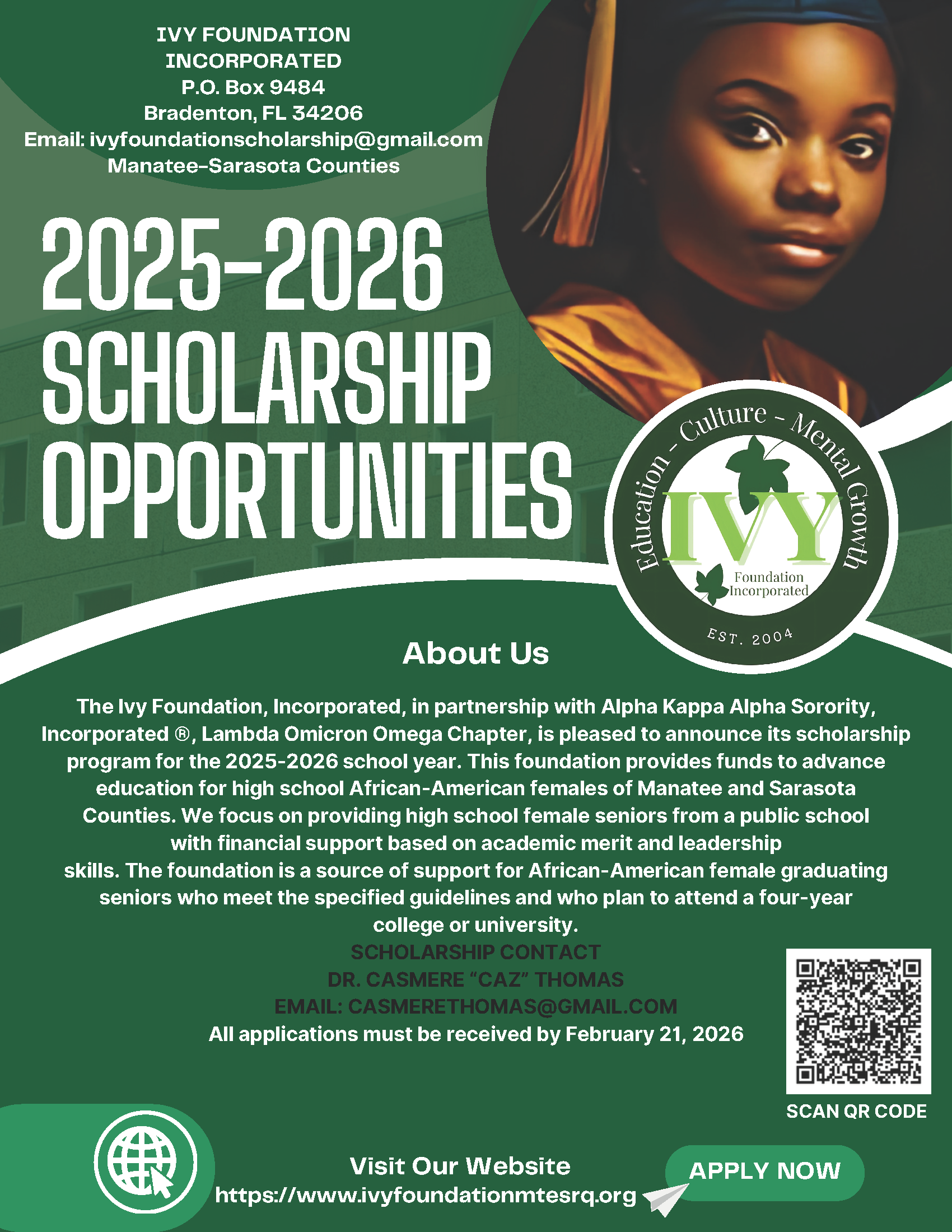 IVY FOUNDATION
INCORPORATED
P.O. Box 9484
Bradenton, FL 34206
Email: ivyfoundationscholarship@gmail.com
Manatee-Sarasota Counties

2025-2026
SCHOLARSHIP
OPPORTUNITIES

Education - Culture - Mental Growth
IVY
Foundation
Incorporated
EST. 2004

About Us

The Ivy Foundation, Incorporated, in partnership with Alpha Kappa Alpha Sorority, Incorporated ®, Lambda Omicron Omega Chapter, is pleased to announce its scholarship program for the 2025-2026 school year. This foundation provides funds to advance education for high school African-American females of Manatee and Sarasota Counties. We focus on providing high school female seniors from a public school with financial support based on academic merit and leadership skills. The foundation is a source of support for African-American female graduating seniors who meet the specified guidelines and who plan to attend a four-year college or university.

SCHOLARSHIP CONTACT
DR. CASMERE "CAZ" THOMAS
EMAIL: CASMERETHOMAS@GMAIL.COM
All applications must be received by February 21, 2026

SCAN QR CODE

Visit Our Website
https://www.ivyfoundationmtesrq.org

APPLY NOW